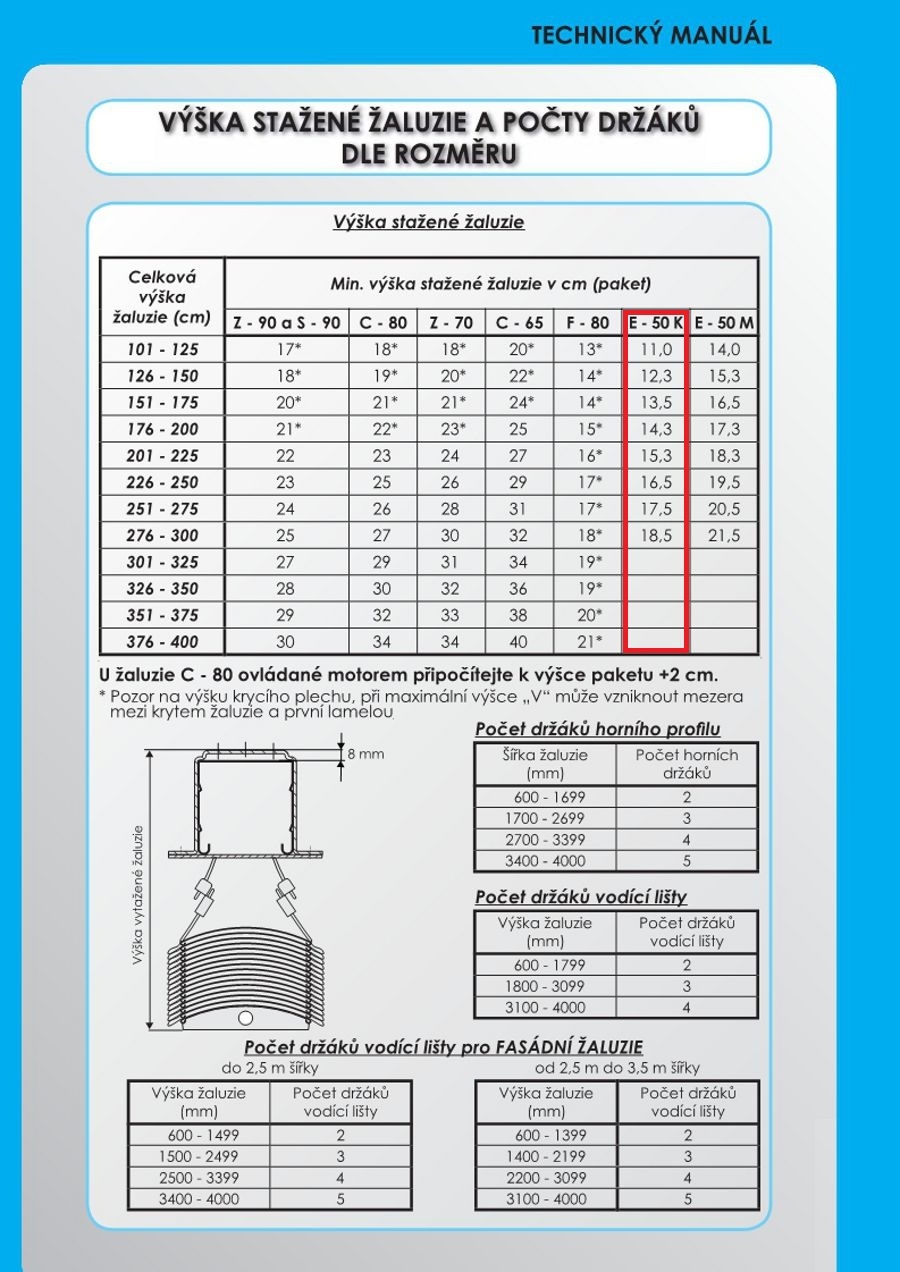 TECHNICKÝ MANUÁL

VÝŠKA STAŽENÉ ŽALUZIE A POČTY DRŽÁKŮ DLE ROZMĚRU

Výška stažené žaluzie

| Celková výška žaluzie (cm) | Min. výška stažené žaluzie v cm (paket) | | | | | | |
|---|---|---|---|---|---|---|---|
| | Z - 90 a S - 90 | C - 80 | Z - 70 | C - 65 | F - 80 | E - 50 K | E - 50 M |
| 101 - 125 | 17* | 18* | 18* | 20* | 13* | 11,0 | 14,0 |
| 126 - 150 | 18* | 19* | 20* | 22* | 14* | 12,3 | 15,3 |
| 151 - 175 | 20* | 21* | 21* | 24* | 14* | 13,5 | 16,5 |
| 176 - 200 | 21* | 22* | 23* | 25 | 15* | 14,3 | 17,3 |
| 201 - 225 | 22 | 23 | 24 | 27 | 16* | 15,3 | 18,3 |
| 226 - 250 | 23 | 25 | 26 | 29 | 17* | 16,5 | 19,5 |
| 251 - 275 | 24 | 26 | 28 | 31 | 17* | 17,5 | 20,5 |
| 276 - 300 | 25 | 27 | 30 | 32 | 18* | 18,5 | 21,5 |
| 301 - 325 | 27 | 29 | 31 | 34 | 19* | | |
| 326 - 350 | 28 | 30 | 32 | 36 | 19* | | |
| 351 - 375 | 29 | 32 | 33 | 38 | 20* | | |
| 376 - 400 | 30 | 34 | 34 | 40 | 21* | | |

U žaluzie C - 80 ovládané motorem připočítejte k výšce paketu +2 cm.
* Pozor na výšku krycího plechu, při maximální výšce „V“ může vzniknout mezera mezi krytem žaluzie a první lamelou.

8 mm
Výška vytažené žaluzie

Počet držáků horního profilu

| Šířka žaluzie (mm) | Počet horních držáků |
|---|---|
| 600 - 1699 | 2 |
| 1700 - 2699 | 3 |
| 2700 - 3399 | 4 |
| 3400 - 4000 | 5 |

Počet držáků vodící lišty

| Výška žaluzie (mm) | Počet držáků vodící lišty |
|---|---|
| 600 - 1799 | 2 |
| 1800 - 3099 | 3 |
| 3100 - 4000 | 4 |

Počet držáků vodící lišty pro FASÁDNÍ ŽALUZIE

do 2,5 m šířky

| Výška žaluzie (mm) | Počet držáků vodící lišty |
|---|---|
| 600 - 1499 | 2 |
| 1500 - 2499 | 3 |
| 2500 - 3399 | 4 |
| 3400 - 4000 | 5 |

od 2,5 m do 3,5 m šířky

| Výška žaluzie (mm) | Počet držáků vodící lišty |
|---|---|
| 600 - 1399 | 2 |
| 1400 - 2199 | 3 |
| 2200 - 3099 | 4 |
| 3100 - 4000 | 5 |